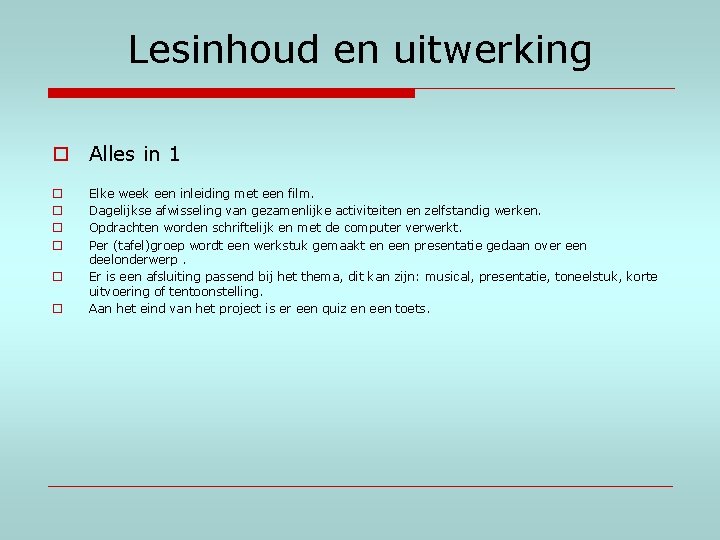 Lesinhoud en uitwerking

Alles in 1

Elke week een inleiding met een film.
Dagelijkse afwisseling van gezamenlijke activiteiten en zelfstandig werken.
Opdrachten worden schriftelijk en met de computer verwerkt.
Per (tafel)groep wordt een werkstuk gemaakt en een presentatie gedaan over een deelonderwerp .
Er is een afsluiting passend bij het thema, dit kan zijn: musical, presentatie, toneelstuk, korte uitvoering of tentoonstelling.
Aan het eind van het project is er een quiz en een toets.